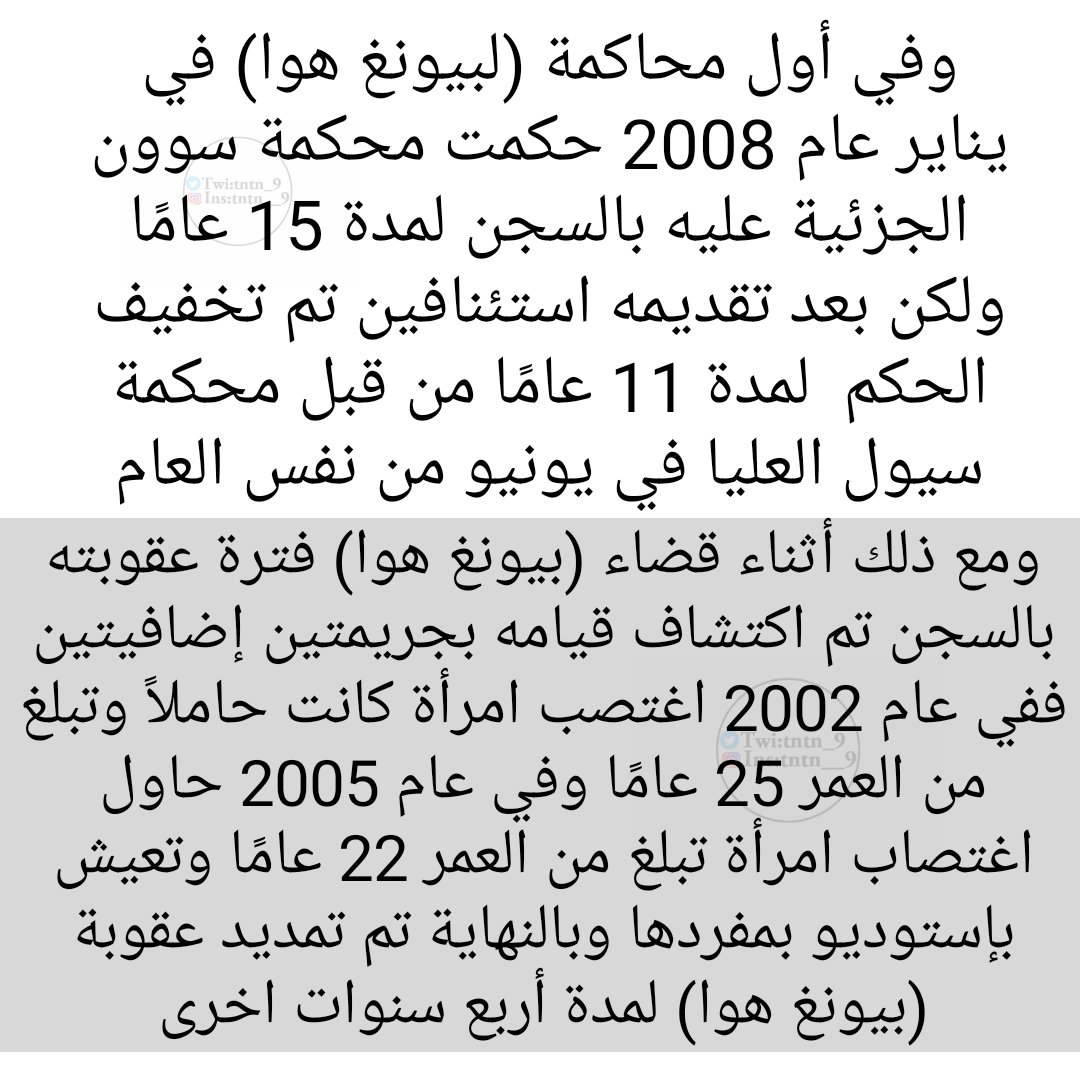 وفي أول محاكمة (لبيونغ هوا) في يناير عام 2008 حكمت محكمة سوون الجزئية عليه بالسجن لمدة 15 عامًا ولكن بعد تقديمه استئنافين تم تخفيف الحكم لمدة 11 عامًا من قبل محكمة سيول العليا في يونيو من نفس العام

Twi:tntn_9
Ins:tntn_9

ومع ذلك أثناء قضاء (بيونغ هوا) فترة عقوبته بالسجن تم اكتشاف قيامه بجريمتين إضافيتين ففي عام 2002 اغتصب امرأة كانت حاملاً وتبلغ من العمر 25 عامًا وفي عام 2005 حاول اغتصاب امرأة تبلغ من العمر 22 عامًا وتعيش بإستوديو بمفردها وبالنهاية تم تمديد عقوبة (بيونغ هوا) لمدة أربع سنوات اخرى

Twi:tntn_9
Ins:tntn_9